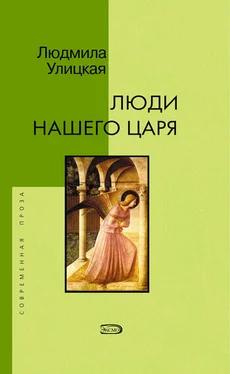 Людмила Улицкая

ЛЮДИ НАШЕГО ЦАРЯ

СОВРЕМЕННАЯ ПРОЗА

ЭКСМО